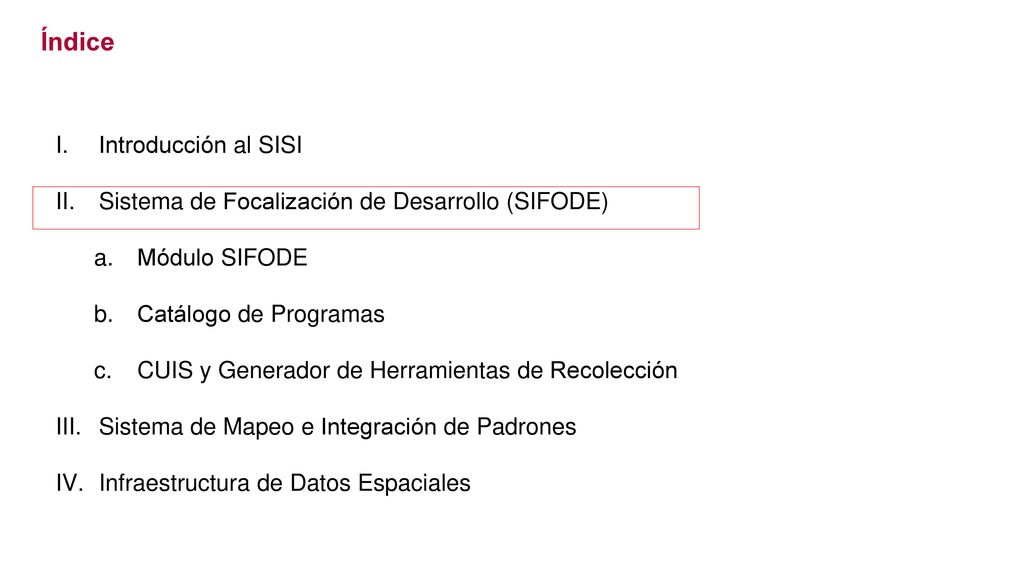 Índice

I. Introducción al SISI

II. Sistema de Focalización de Desarrollo (SIFODE)

a. Módulo SIFODE

b. Catálogo de Programas

c. CUIS y Generador de Herramientas de Recolección

III. Sistema de Mapeo e Integración de Padrones

IV. Infraestructura de Datos Espaciales